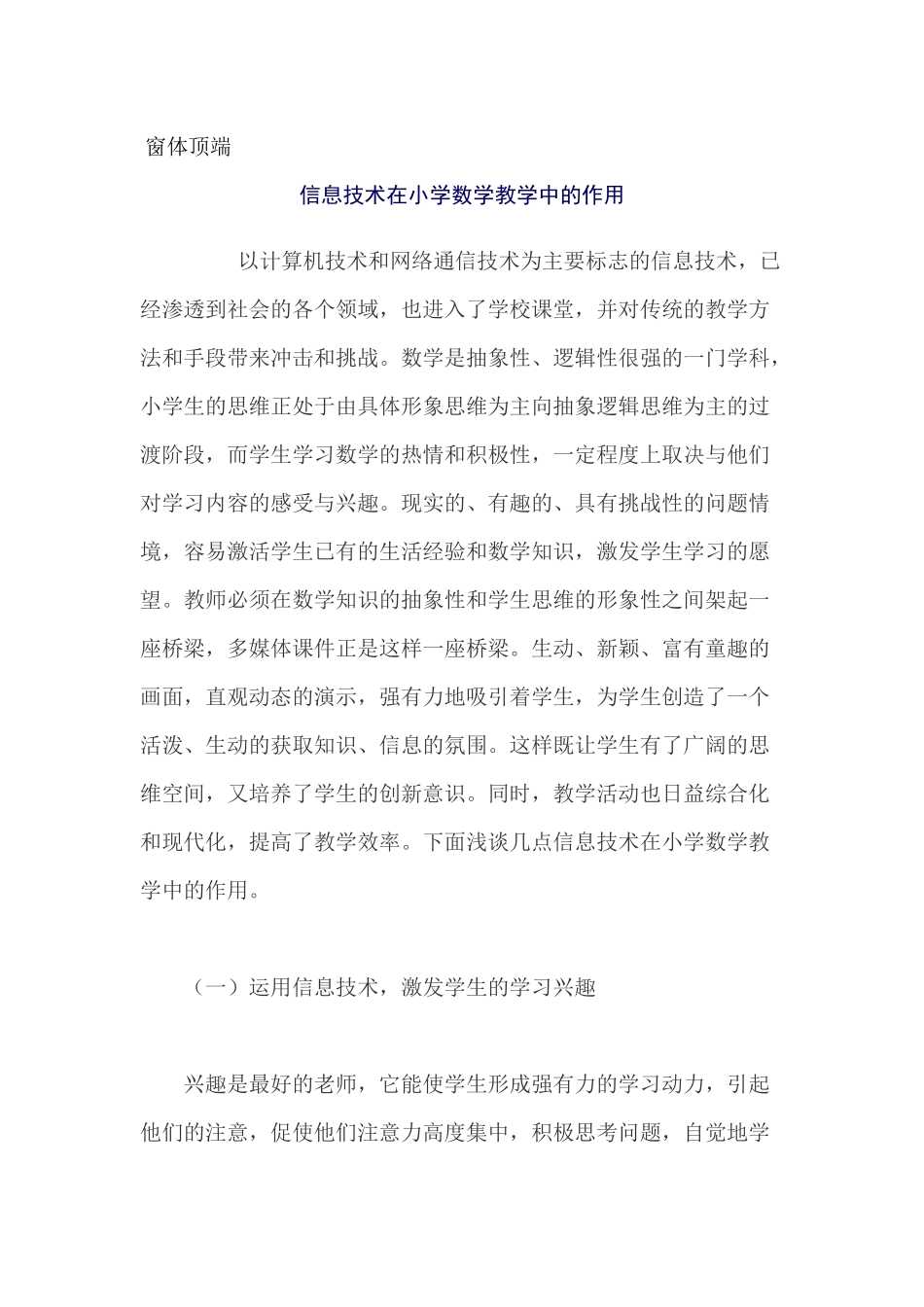 窗体顶端

信息技术在小学数学教学中的作用

以计算机技术和网络通信技术为主要标志的信息技术，已经渗透到社会的各个领域，也进入了学校课堂，并对传统的教学方法和手段带来冲击和挑战。数学是抽象性、逻辑性很强的一门学科，小学生的思维正处于由具体形象思维为主向抽象逻辑思维为主的过渡阶段，而学生学习数学的热情和积极性，一定程度上取决与他们对学习内容的感受与兴趣。现实的、有趣的、具有挑战性的问题情境，容易激活学生已有的生活经验和数学知识，激发学生学习的愿望。教师必须在数学知识的抽象性和学生思维的形象性之间架起一座桥梁，多媒体课件正是这样一座桥梁。生动、新颖、富有童趣的画面，直观动态的演示，强有力地吸引着学生，为学生创造了一个活泼、生动的获取知识、信息的氛围。这样既让学生有了广阔的思维空间，又培养了学生的创新意识。同时，教学活动也日益综合化和现代化，提高了教学效率。下面浅谈几点信息技术在小学数学教学中的作用。

（一）运用信息技术，激发学生的学习兴趣

兴趣是最好的老师，它能使学生形成强有力的学习动力，引起他们的注意，促使他们注意力高度集中，积极思考问题，自觉地学